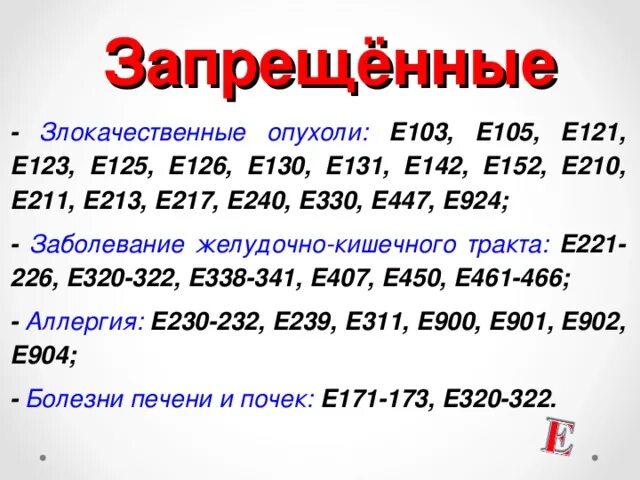 Запрещённые

- Злокачественные опухоли: Е103, Е105, Е121, Е123, Е125, Е126, Е130, Е131, Е142, Е152, Е210, Е211, Е213, Е217, Е240, Е330, Е447, Е924;

- Заболевание желудочно-кишечного тракта: Е221-226, Е320-322, Е338-341, Е407, Е450, Е461-466;

- Аллергия: Е230-232, Е239, Е311, Е900, Е901, Е902, Е904;

- Болезни печени и почек: Е171-173, Е320-322.

E